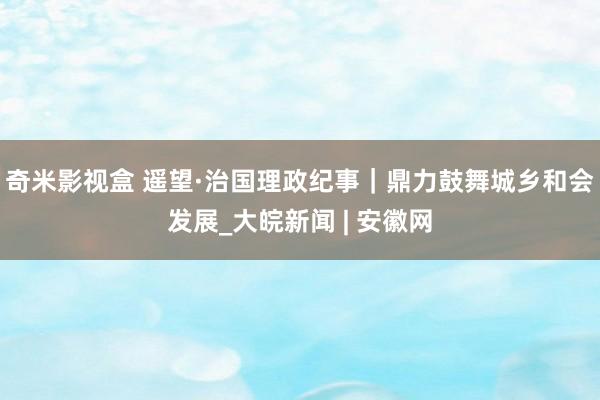 奇米影视盒 遥望·治国理政纪事｜鼎力鼓舞城乡和会发展_大皖新闻 | 安徽网